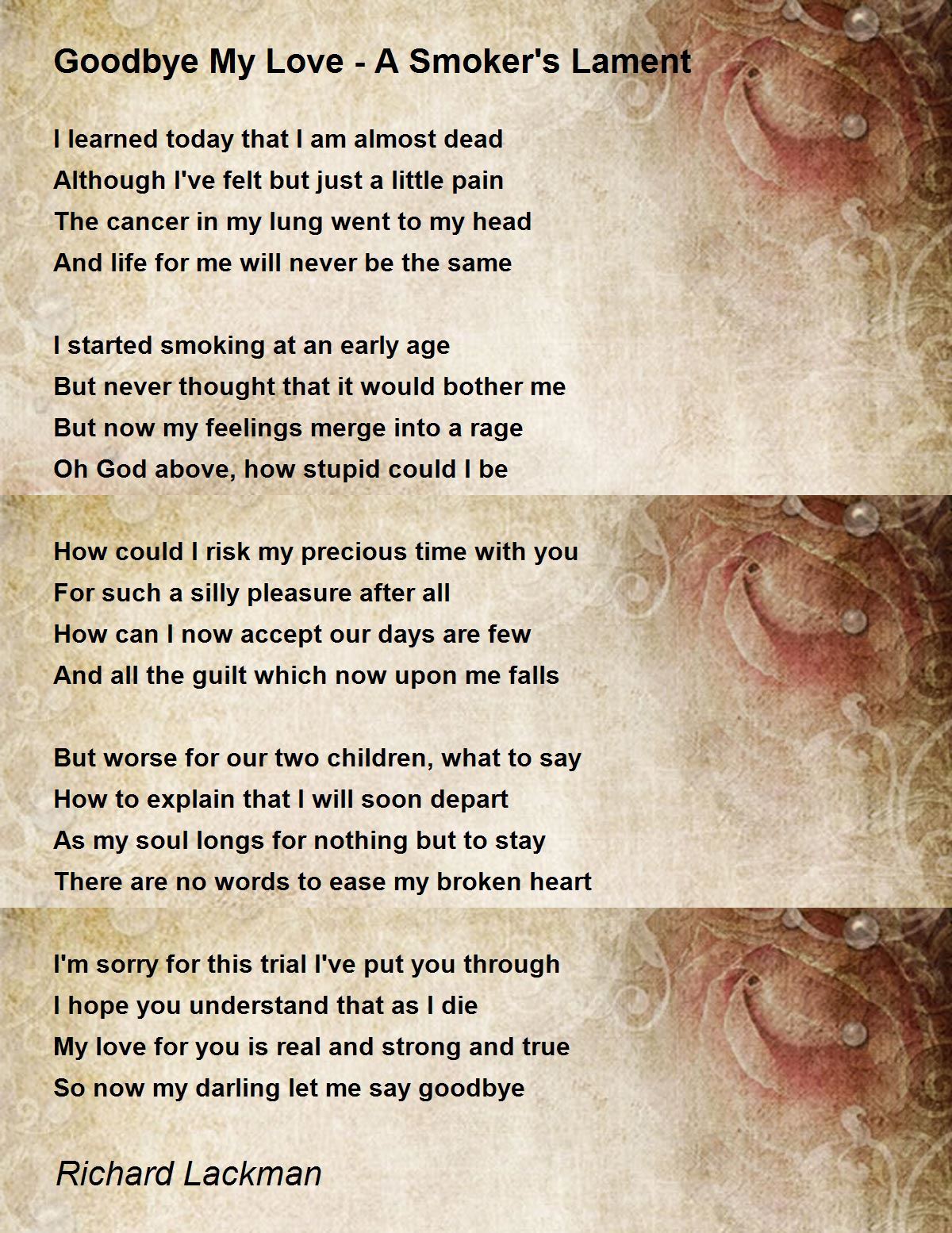 Goodbye My Love - A Smoker's Lament

I learned today that I am almost dead
Although I've felt but just a little pain
The cancer in my lung went to my head
And life for me will never be the same

I started smoking at an early age
But never thought that it would bother me
But now my feelings merge into a rage
Oh God above, how stupid could I be

How could I risk my precious time with you
For such a silly pleasure after all
How can I now accept our days are few
And all the guilt which now upon me falls

But worse for our two children, what to say
How to explain that I will soon depart
As my soul longs for nothing but to stay
There are no words to ease my broken heart

I'm sorry for this trial I've put you through
I hope you understand that as I die
My love for you is real and strong and true
So now my darling let me say goodbye

Richard Lackman